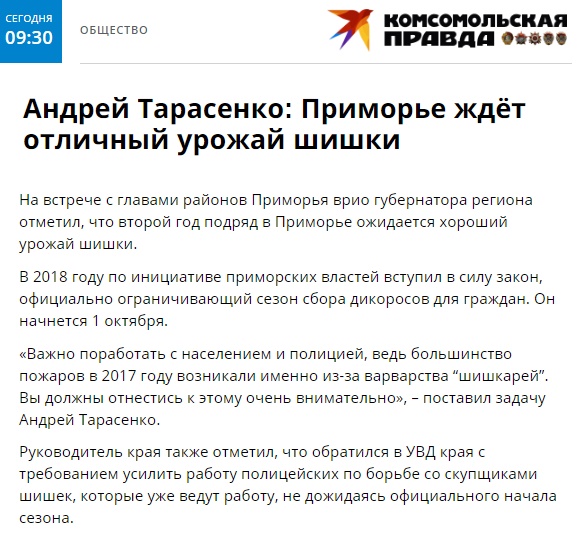 СЕГОДНЯ
09:30

ОБЩЕСТВО

КОМСОМОЛЬСКАЯ ПРАВДА

Андрей Тарасенко: Приморье ждёт отличный урожай шишки

На встрече с главами районов Приморья врио губернатора региона отметил, что второй год подряд в Приморье ожидается хороший урожай шишки.

В 2018 году по инициативе приморских властей вступил в силу закон, официально ограничивающий сезон сбора дикоросов для граждан. Он начнется 1 октября.

«Важно поработать с населением и полицией, ведь большинство пожаров в 2017 году возникали именно из-за варварства “шишкарей”. Вы должны отнестись к этому очень внимательно», – поставил задачу Андрей Тарасенко.

Руководитель края также отметил, что обратился в УВД края с требованием усилить работу полицейских по борьбе со скупщиками шишек, которые уже ведут работу, не дожидаясь официального начала сезона.